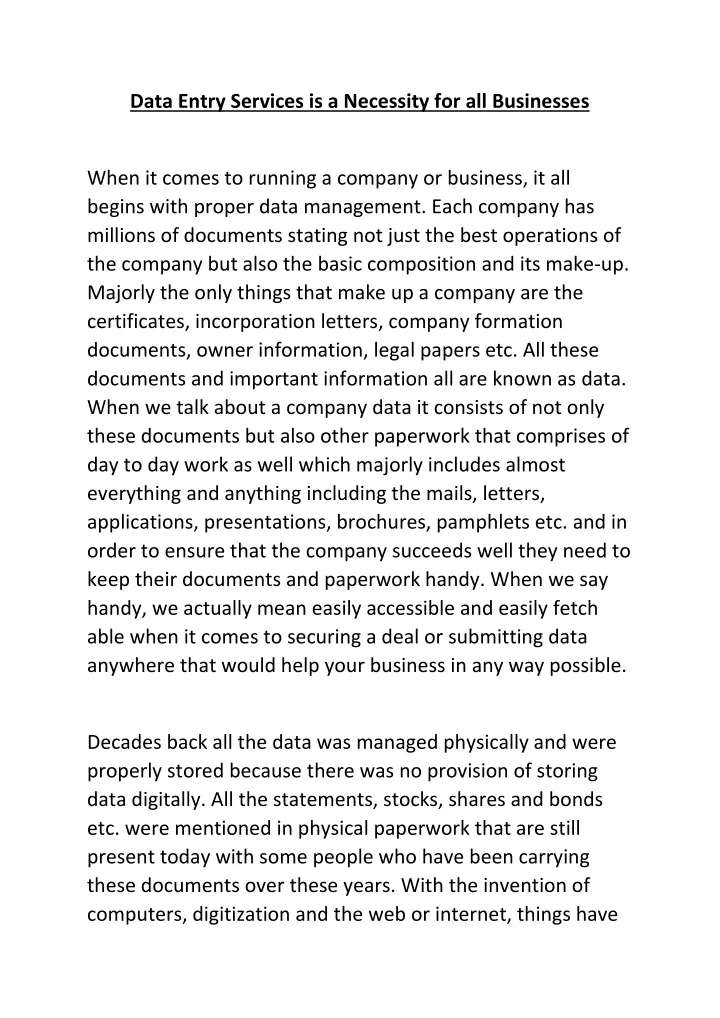 Data Entry Services is a Necessity for all Businesses

When it comes to running a company or business, it all begins with proper data management. Each company has millions of documents stating not just the best operations of the company but also the basic composition and its make-up. Majorly the only things that make up a company are the certificates, incorporation letters, company formation documents, owner information, legal papers etc. All these documents and important information all are known as data. When we talk about a company data it consists of not only these documents but also other paperwork that comprises of day to day work as well which majorly includes almost everything and anything including the mails, letters, applications, presentations, brochures, pamphlets etc. and in order to ensure that the company succeeds well they need to keep their documents and paperwork handy. When we say handy, we actually mean easily accessible and easily fetch able when it comes to securing a deal or submitting data anywhere that would help your business in any way possible.

Decades back all the data was managed physically and were properly stored because there was no provision of storing data digitally. All the statements, stocks, shares and bonds etc. were mentioned in physical paperwork that are still present today with some people who have been carrying these documents over these years. With the invention of computers, digitization and the web or internet, things have